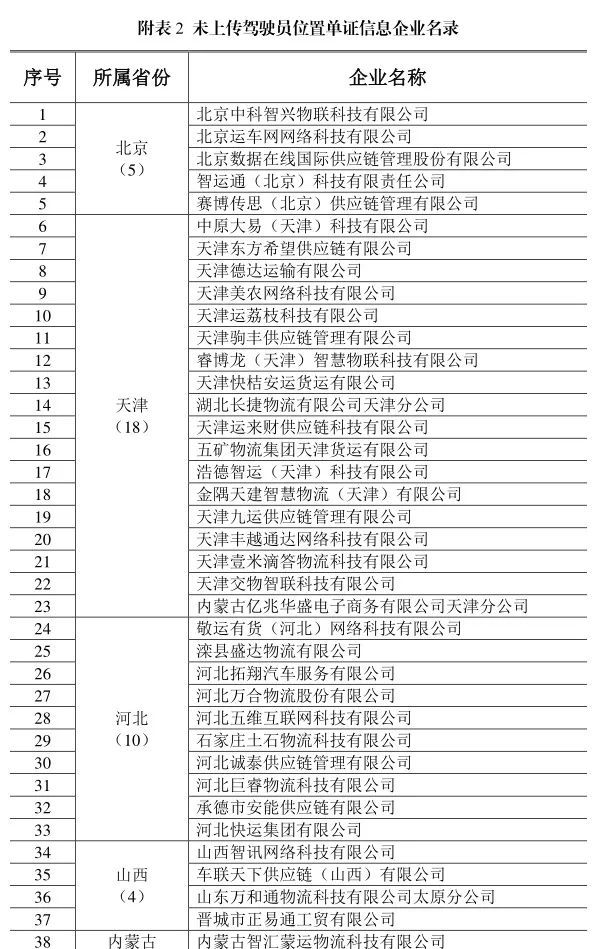 附表 2 未上传驾驶员位置单证信息企业名录

| 序号 | 所属省份 | 企业名称 |
|---|---|---|
| 1 | 北京（5） | 北京中科智兴物联科技有限公司 |
| 2 | | 北京运车网网络科技有限公司 |
| 3 | | 北京数据在线国际供应链管理股份有限公司 |
| 4 | | 智运通（北京）科技有限责任公司 |
| 5 | | 赛博传思（北京）供应链管理有限公司 |
| 6 | 天津（18） | 中原大易（天津）科技有限公司 |
| 7 | | 天津东方希望供应链有限公司 |
| 8 | | 天津德达运输有限公司 |
| 9 | | 天津美农网络科技有限公司 |
| 10 | | 天津运荔枝科技有限公司 |
| 11 | | 天津驹丰供应链管理有限公司 |
| 12 | | 睿博龙（天津）智慧物联科技有限公司 |
| 13 | | 天津快桔安运货运有限公司 |
| 14 | | 湖北长捷物流有限公司天津分公司 |
| 15 | | 天津运来财供应链科技有限公司 |
| 16 | | 五矿物流集团天津货运有限公司 |
| 17 | | 浩德智运（天津）科技有限公司 |
| 18 | | 金隅天建智慧物流（天津）有限公司 |
| 19 | | 天津九运供应链管理有限公司 |
| 20 | | 天津丰越通达网络科技有限公司 |
| 21 | | 天津壹米滴答物流科技有限公司 |
| 22 | | 天津交物智联科技有限公司 |
| 23 | | 内蒙古亿兆华盛电子商务有限公司天津分公司 |
| 24 | 河北（10） | 敬运有货（河北）网络科技有限公司 |
| 25 | | 滦县盛达物流有限公司 |
| 26 | | 河北拓翔汽车服务有限公司 |
| 27 | | 河北万合物流股份有限公司 |
| 28 | | 河北五维互联网科技有限公司 |
| 29 | | 石家庄土石物流科技有限公司 |
| 30 | | 河北诚泰供应链管理有限公司 |
| 31 | | 河北巨睿物流科技有限公司 |
| 32 | | 承德市安能供应链有限公司 |
| 33 | | 河北快运集团有限公司 |
| 34 | 山西（4） | 山西智讯网络科技有限公司 |
| 35 | | 车联天下供应链（山西）有限公司 |
| 36 | | 山东万和通物流科技有限公司太原分公司 |
| 37 | | 晋城市正易通工贸有限公司 |
| 38 | 内蒙古 | 内蒙古智汇蒙运物流科技有限公司 |